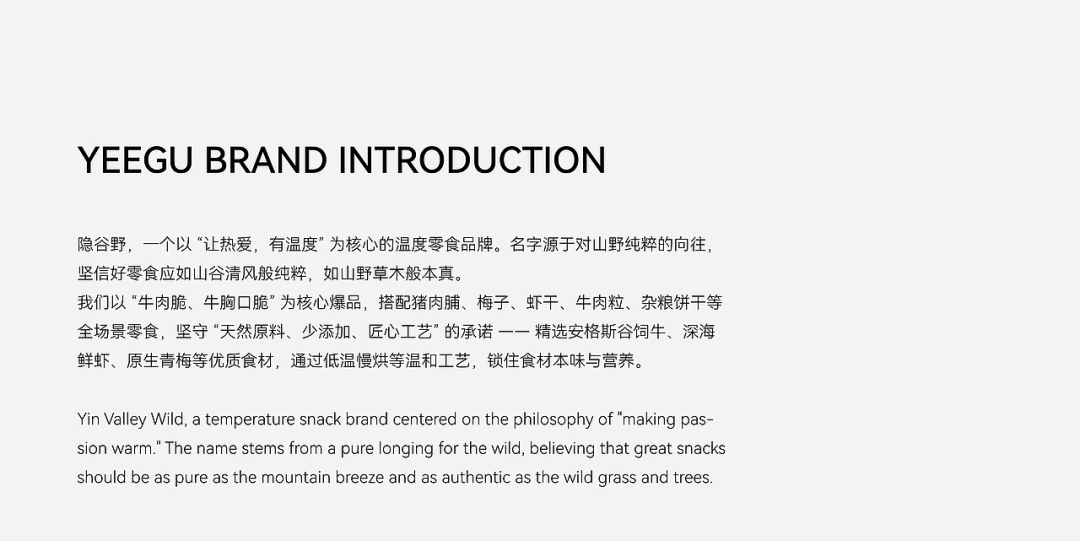 YEEGU BRAND INTRODUCTION

隐谷野，一个以 “让热爱，有温度” 为核心的温度零食品牌。名字源于对山野纯粹的向往，坚信好零食应如山谷清风般纯粹，如山野草木般本真。
我们以 “牛肉脆、牛胸口脆” 为核心爆品，搭配猪肉脯、梅子、虾干、牛肉粒、杂粮饼干等全场景零食，坚守 “天然原料、少添加、匠心工艺” 的承诺 —— 精选安格斯谷饲牛、深海鲜虾、原生青梅等优质食材，通过低温慢烘等温和工艺，锁住食材本味与营养。

Yin Valley Wild, a temperature snack brand centered on the philosophy of "making passion warm." The name stems from a pure longing for the wild, believing that great snacks should be as pure as the mountain breeze and as authentic as the wild grass and trees.